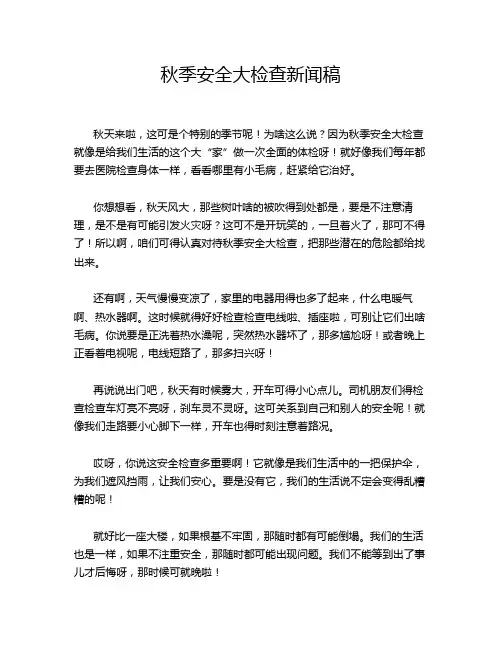 秋季安全大检查新闻稿

秋天来啦，这可是个特别的季节呢！为啥这么说？因为秋季安全大检查就像是给我们生活的这个大“家”做一次全面的体检呀！就好像我们每年都要去医院检查身体一样，看看哪里有小毛病，赶紧给它治好。

你想想看，秋天风大，那些树叶啥的被吹得到处都是，要是不注意清理，是不是有可能引发火灾呀？这可不是开玩笑的，一旦着火了，那可不得了！所以啊，咱们可得认真对待秋季安全大检查，把那些潜在的危险都给找出来。

还有啊，天气慢慢变凉了，家里的电器用得也多了起来，什么电暖气啊、热水器啊。这时候就得好好检查检查电线啦、插座啦，可别让它们出啥毛病。你说要是正洗着热水澡呢，突然热水器坏了，那多尴尬呀！或者晚上正看着电视呢，电线短路了，那多扫兴呀！

再说说出门吧，秋天有时候雾大，开车可得小心点儿。司机朋友们得检查检查车灯亮不亮呀，刹车灵不灵呀。这可关系到自己和别人的安全呢！就像我们走路要小心脚下一样，开车也得时刻注意着路况。

哎呀，你说这安全检查多重要啊！它就像是我们生活中的一把保护伞，为我们遮风挡雨，让我们安心。要是没有它，我们的生活说不定会变得乱糟糟的呢！

就好比一座大楼，如果根基不牢固，那随时都有可能倒塌。我们的生活也是一样，如果不注重安全，那随时都可能出现问题。我们不能等到出了事儿才后悔呀，那时候可就晚啦！